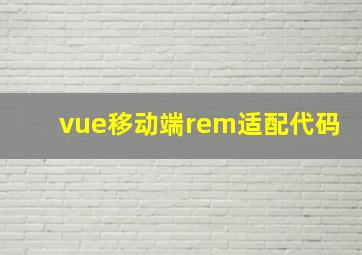 vue移动端rem适配代码